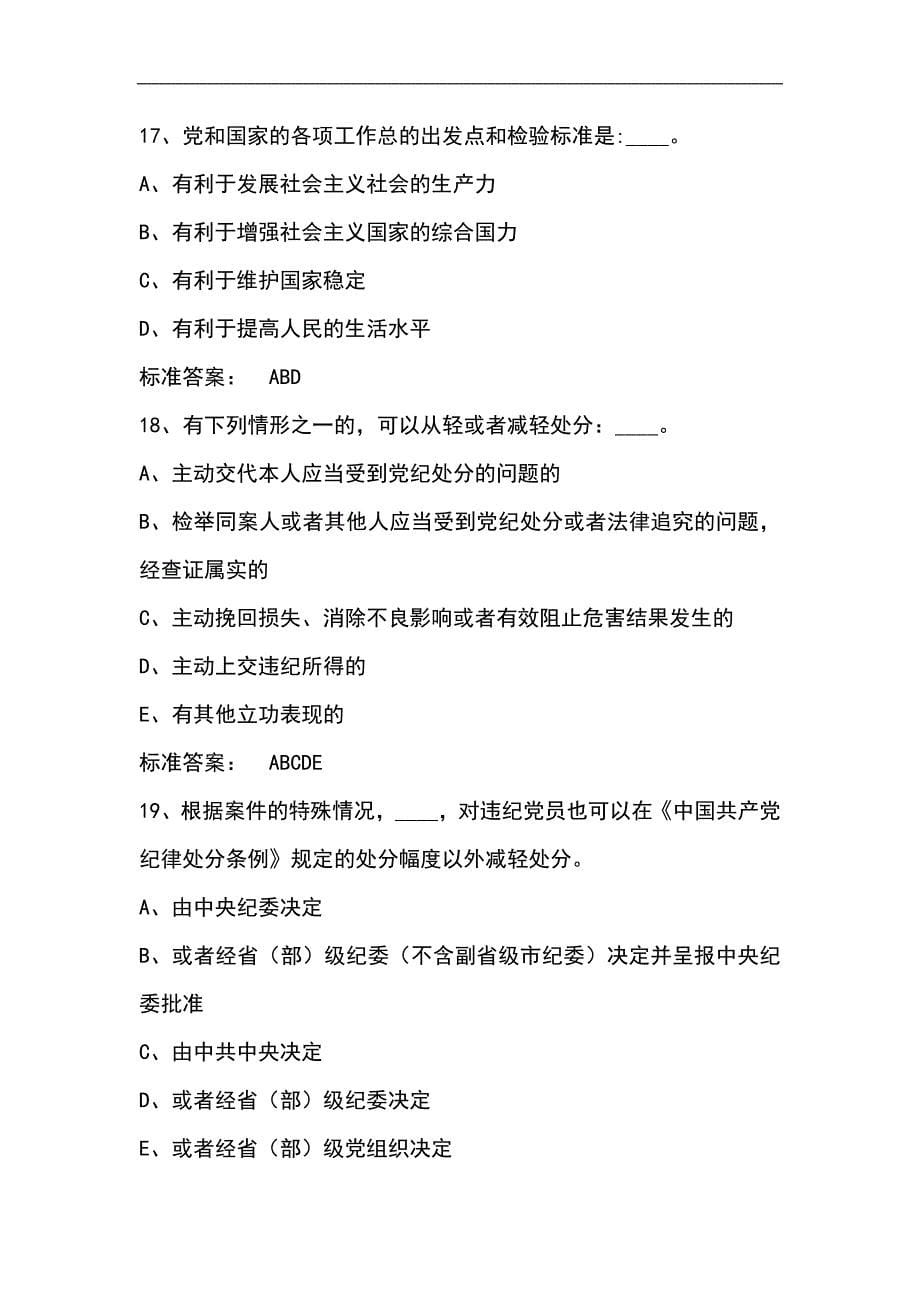 17、党和国家的各项工作总的出发点和检验标准是:____。

A、有利于发展社会主义社会的生产力

B、有利于增强社会主义国家的综合国力

C、有利于维护国家稳定

D、有利于提高人民的生活水平

标准答案： ABD

18、有下列情形之一的，可以从轻或者减轻处分：____。

A、主动交代本人应当受到党纪处分的问题的

B、检举同案人或者其他人应当受到党纪处分或者法律追究的问题，经查证属实的

C、主动挽回损失、消除不良影响或者有效阻止危害结果发生的

D、主动上交违纪所得的

E、有其他立功表现的

标准答案： ABCDE

19、根据案件的特殊情况，____，对违纪党员也可以在《中国共产党纪律处分条例》规定的处分幅度以外减轻处分。

A、由中央纪委决定

B、或者经省（部）级纪委（不含副省级市纪委）决定并呈报中央纪委批准

C、由中共中央决定

D、或者经省（部）级纪委决定

E、或者经省（部）级党组织决定